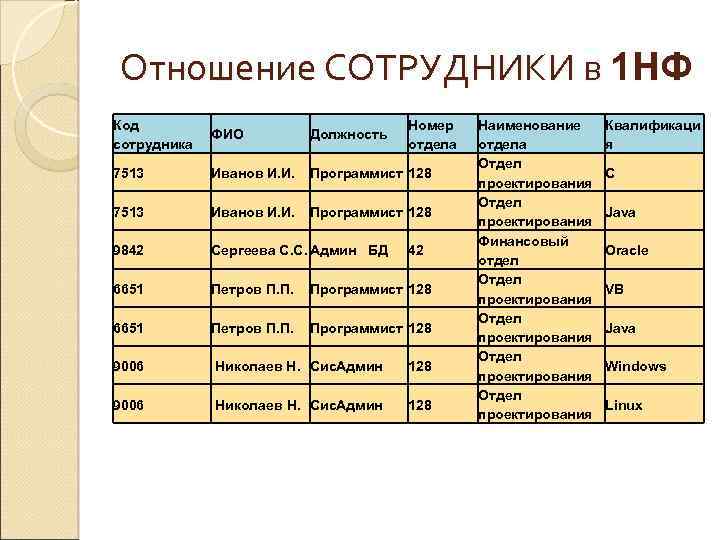 Отношение СОТРУДНИКИ в 1НФ

| Код сотрудника | ФИО | Должность | Номер отдела | Наименование отдела | Квалификация |
|---|---|---|---|---|---|
| 7513 | Иванов И.И. | Программист | 128 | Отдел проектирования | C |
| 7513 | Иванов И.И. | Программист | 128 | Отдел проектирования | Java |
| 9842 | Сергеева С.С. | Админ БД | 42 | Финансовый отдел | Oracle |
| 6651 | Петров П.П. | Программист | 128 | Отдел проектирования | VB |
| 6651 | Петров П.П. | Программист | 128 | Отдел проектирования | Java |
| 9006 | Николаев Н. | СисАдмин | 128 | Отдел проектирования | Windows |
| 9006 | Николаев Н. | СисАдмин | 128 | Отдел проектирования | Linux |